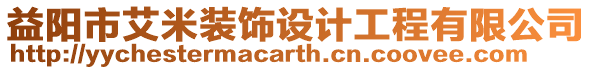 益阳市艾米装饰设计工程有限公司
http://yychestermacarth.cn.coovee.com